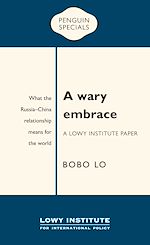 PENGUIN SPECIALS

What the Russia–China relationship means for the world

A wary embrace

A LOWY INSTITUTE PAPER

BOBO LO

LOWY INSTITUTE
FOR INTERNATIONAL POLICY